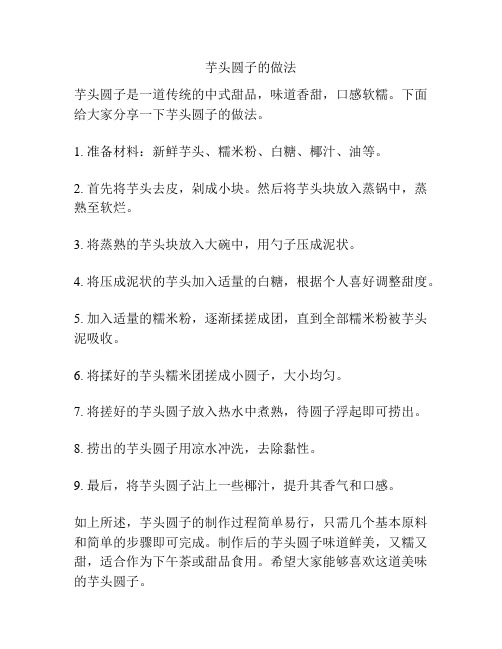 芋头圆子的做法

芋头圆子是一道传统的中式甜品，味道香甜，口感软糯。下面给大家分享一下芋头圆子的做法。

1. 准备材料：新鲜芋头、糯米粉、白糖、椰汁、油等。

2. 首先将芋头去皮，剁成小块。然后将芋头块放入蒸锅中，蒸熟至软烂。

3. 将蒸熟的芋头块放入大碗中，用勺子压成泥状。

4. 将压成泥状的芋头加入适量的白糖，根据个人喜好调整甜度。

5. 加入适量的糯米粉，逐渐揉搓成团，直到全部糯米粉被芋头泥吸收。

6. 将揉好的芋头糯米团搓成小圆子，大小均匀。

7. 将搓好的芋头圆子放入热水中煮熟，待圆子浮起即可捞出。

8. 捞出的芋头圆子用凉水冲洗，去除黏性。

9. 最后，将芋头圆子沾上一些椰汁，提升其香气和口感。

如上所述，芋头圆子的制作过程简单易行，只需几个基本原料和简单的步骤即可完成。制作后的芋头圆子味道鲜美，又糯又甜，适合作为下午茶或甜品食用。希望大家能够喜欢这道美味的芋头圆子。